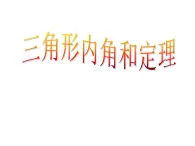 三角形内角和定理